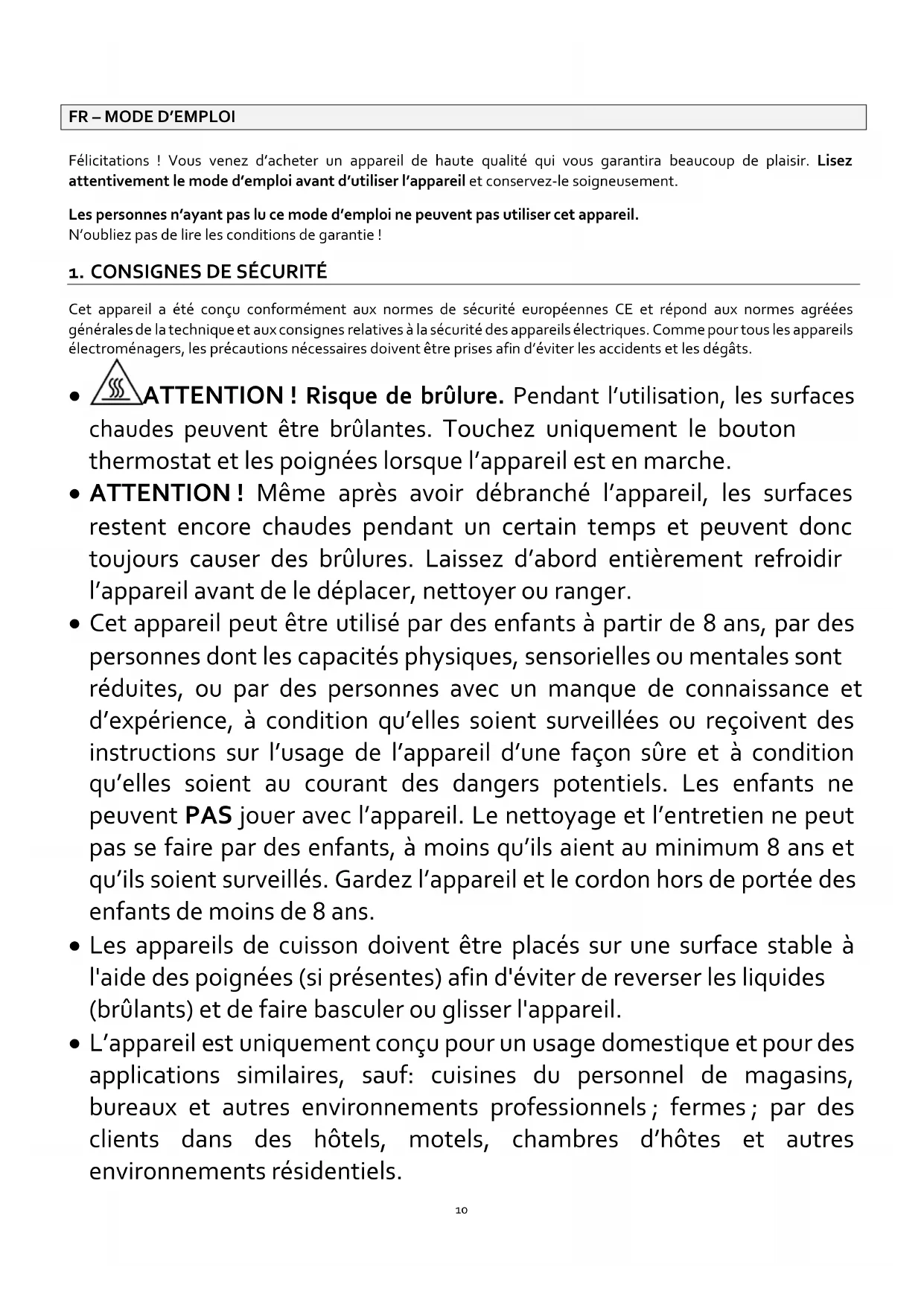 FR – MODE D'EMPLOI

Félicitations ! Vous venez d'acheter un appareil de haute qualité qui vous garantira beaucoup de plaisir. Lisez attentivement le mode d'emploi avant d'utiliser l'appareil et conservez-le soigneusement.

Les personnes n'ayant pas lu ce mode d'emploi ne peuvent pas utiliser cet appareil.
N'oubliez pas de lire les conditions de garantie !

1. CONSIGNES DE SÉCURITÉ

Cet appareil a été conçu conformément aux normes de sécurité européennes CE et répond aux normes agréées générales de la technique et aux consignes relatives à la sécurité des appareils électriques. Comme pour tous les appareils électroménagers, les précautions nécessaires doivent être prises afin d'éviter les accidents et les dégâts.

• ATTENTION ! Risque de brûlure. Pendant l'utilisation, les surfaces chaudes peuvent être brûlantes. Touchez uniquement le bouton thermostat et les poignées lorsque l'appareil est en marche.
• ATTENTION ! Même après avoir débranché l'appareil, les surfaces restent encore chaudes pendant un certain temps et peuvent donc toujours causer des brûlures. Laissez d'abord entièrement refroidir l'appareil avant de le déplacer, nettoyer ou ranger.
• Cet appareil peut être utilisé par des enfants à partir de 8 ans, par des personnes dont les capacités physiques, sensorielles ou mentales sont réduites, ou par des personnes avec un manque de connaissance et d'expérience, à condition qu'elles soient surveillées ou reçoivent des instructions sur l'usage de l'appareil d'une façon sûre et à condition qu'elles soient au courant des dangers potentiels. Les enfants ne peuvent PAS jouer avec l'appareil. Le nettoyage et l'entretien ne peut pas se faire par des enfants, à moins qu'ils aient au minimum 8 ans et qu'ils soient surveillés. Gardez l'appareil et le cordon hors de portée des enfants de moins de 8 ans.
• Les appareils de cuisson doivent être placés sur une surface stable à l'aide des poignées (si présentes) afin d'éviter de reverser les liquides (brûlants) et de faire basculer ou glisser l'appareil.
• L'appareil est uniquement conçu pour un usage domestique et pour des applications similaires, sauf: cuisines du personnel de magasins, bureaux et autres environnements professionnels ; fermes ; par des clients dans des hôtels, motels, chambres d'hôtes et autres environnements résidentiels.

10